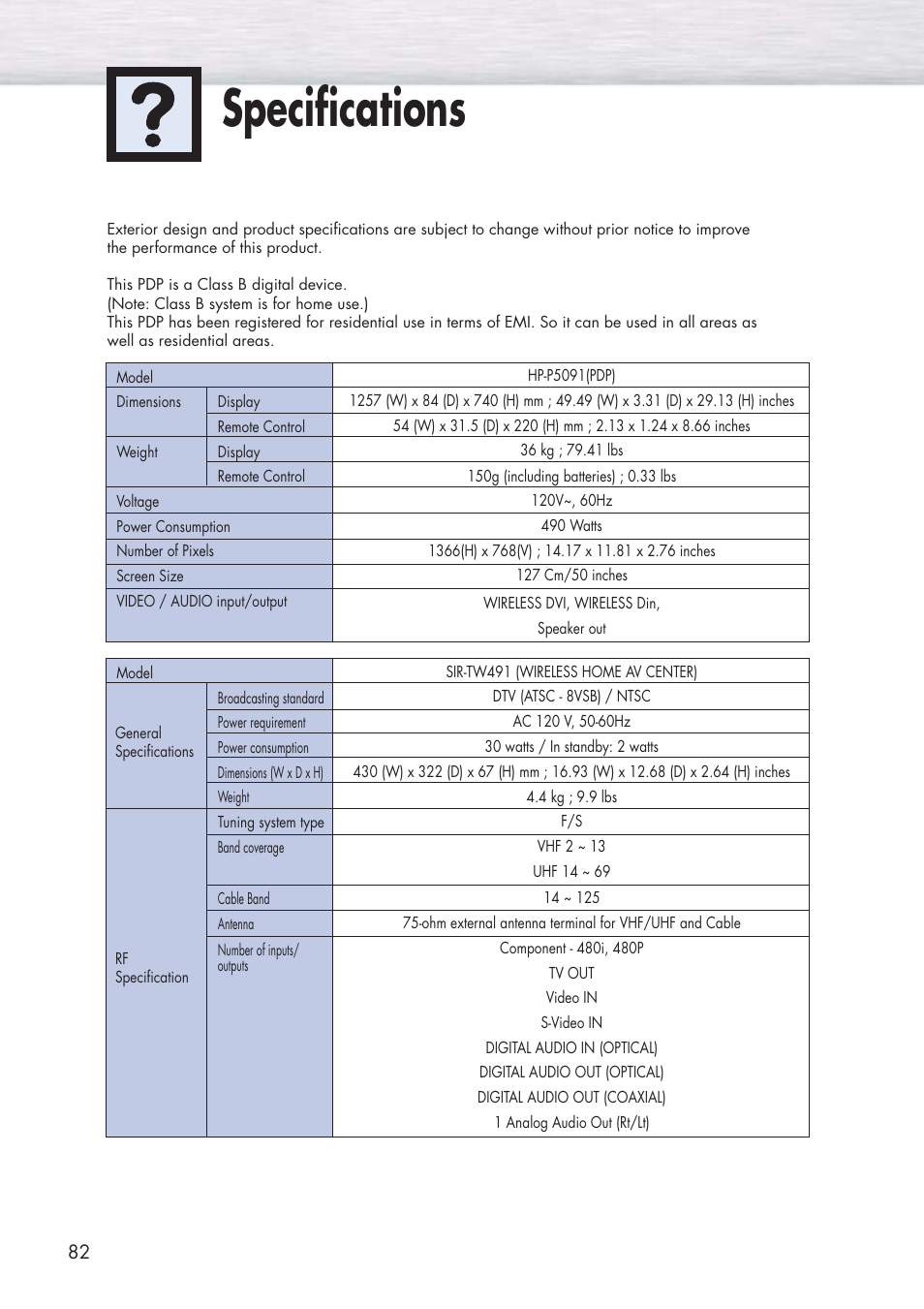 ?

Specifications

Exterior design and product specifications are subject to change without prior notice to improve the performance of this product.

This PDP is a Class B digital device.
(Note: Class B system is for home use.)
This PDP has been registered for residential use in terms of EMI. So it can be used in all areas as well as residential areas.

| Model | | HP-P5091(PDP) |
|---|---|---|
| Dimensions | Display | 1257 (W) x 84 (D) x 740 (H) mm ; 49.49 (W) x 3.31 (D) x 29.13 (H) inches |
| | Remote Control | 54 (W) x 31.5 (D) x 220 (H) mm ; 2.13 x 1.24 x 8.66 inches |
| Weight | Display | 36 kg ; 79.41 lbs |
| | Remote Control | 150g (including batteries) ; 0.33 lbs |
| Voltage | | 120V~, 60Hz |
| Power Consumption | | 490 Watts |
| Number of Pixels | | 1366(H) x 768(V) ; 14.17 x 11.81 x 2.76 inches |
| Screen Size | | 127 Cm/50 inches |
| VIDEO / AUDIO input/output | | WIRELESS DVI, WIRELESS Din, Speaker out |

| Model | | SIR-TW491 (WIRELESS HOME AV CENTER) |
|---|---|---|
| General Specifications | Broadcasting standard | DTV (ATSC - 8VSB) / NTSC |
| | Power requirement | AC 120 V, 50-60Hz |
| | Power consumption | 30 watts / In standby: 2 watts |
| | Dimensions (W x D x H) | 430 (W) x 322 (D) x 67 (H) mm ; 16.93 (W) x 12.68 (D) x 2.64 (H) inches |
| | Weight | 4.4 kg ; 9.9 lbs |
| RF Specification | Tuning system type | F/S |
| | Band coverage | VHF 2 ~ 13 UHF 14 ~ 69 |
| | Cable Band | 14 ~ 125 |
| | Antenna | 75-ohm external antenna terminal for VHF/UHF and Cable |
| | Number of inputs/ outputs | Component - 480i, 480P TV OUT Video IN S-Video IN DIGITAL AUDIO IN (OPTICAL) DIGITAL AUDIO OUT (OPTICAL) DIGITAL AUDIO OUT (COAXIAL) 1 Analog Audio Out (Rt/Lt) |

82